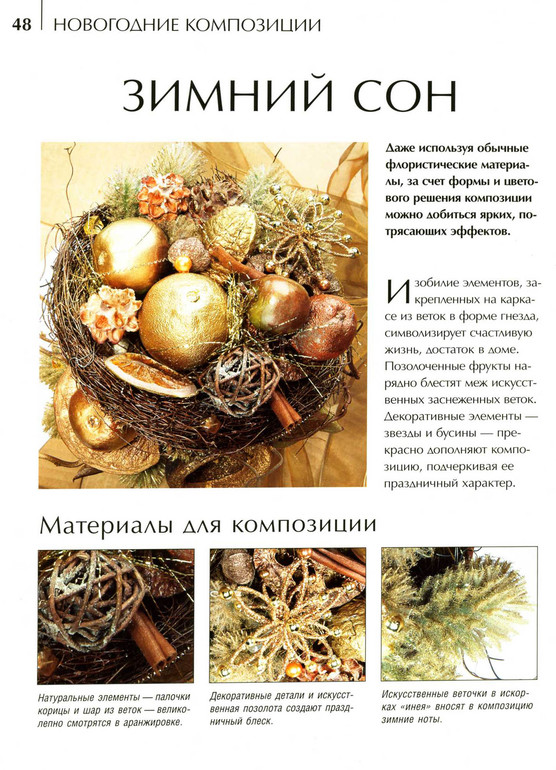 48 НОВОГОДНИЕ КОМПОЗИЦИИ

ЗИМНИЙ СОН

Даже используя обычные флористические материалы, за счет формы и цветового решения композиции можно добиться ярких, потрясающих эффектов.

Изобилие элементов, закрепленных на каркасе из веток в форме гнезда, символизирует счастливую жизнь, достаток в доме. Позолоченные фрукты нарядно блестят меж искусственных заснеженных веток. Декоративные элементы — звезды и бусины — прекрасно дополняют композицию, подчеркивая ее праздничный характер.

Материалы для композиции

Натуральные элементы — палочки корицы и шар из веток — великолепно смотрятся в аранжировке.

Декоративные детали и искусственная позолота создают праздничный блеск.

Искусственные веточки в искорках «инея» вносят в композицию зимние ноты.